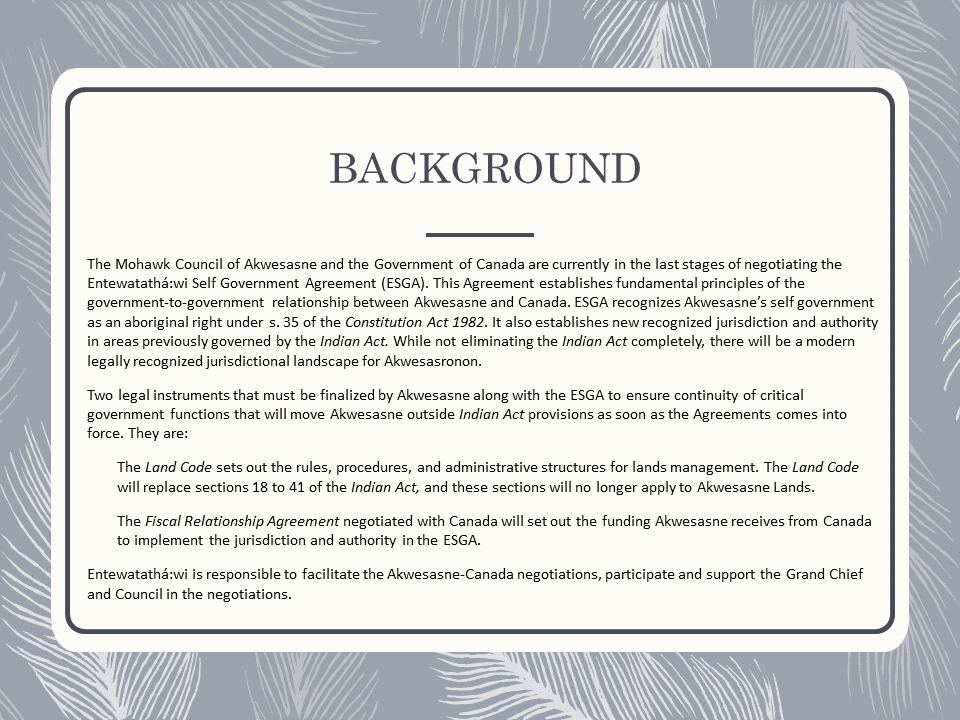 BACKGROUND

The Mohawk Council of Akwesasne and the Government of Canada are currently in the last stages of negotiating the Entewatathá:wi Self Government Agreement (ESGA). This Agreement establishes fundamental principles of the government-to-government relationship between Akwesasne and Canada. ESGA recognizes Akwesasne's self government as an aboriginal right under s. 35 of the Constitution Act 1982. It also establishes new recognized jurisdiction and authority in areas previously governed by the Indian Act. While not eliminating the Indian Act completely, there will be a modern legally recognized jurisdictional landscape for Akwesasronon.

Two legal instruments that must be finalized by Akwesasne along with the ESGA to ensure continuity of critical government functions that will move Akwesasne outside Indian Act provisions as soon as the Agreements comes into force. They are:

The Land Code sets out the rules, procedures, and administrative structures for lands management. The Land Code will replace sections 18 to 41 of the Indian Act, and these sections will no longer apply to Akwesasne Lands.

The Fiscal Relationship Agreement negotiated with Canada will set out the funding Akwesasne receives from Canada to implement the jurisdiction and authority in the ESGA.

Entewatathá:wi is responsible to facilitate the Akwesasne-Canada negotiations, participate and support the Grand Chief and Council in the negotiations.